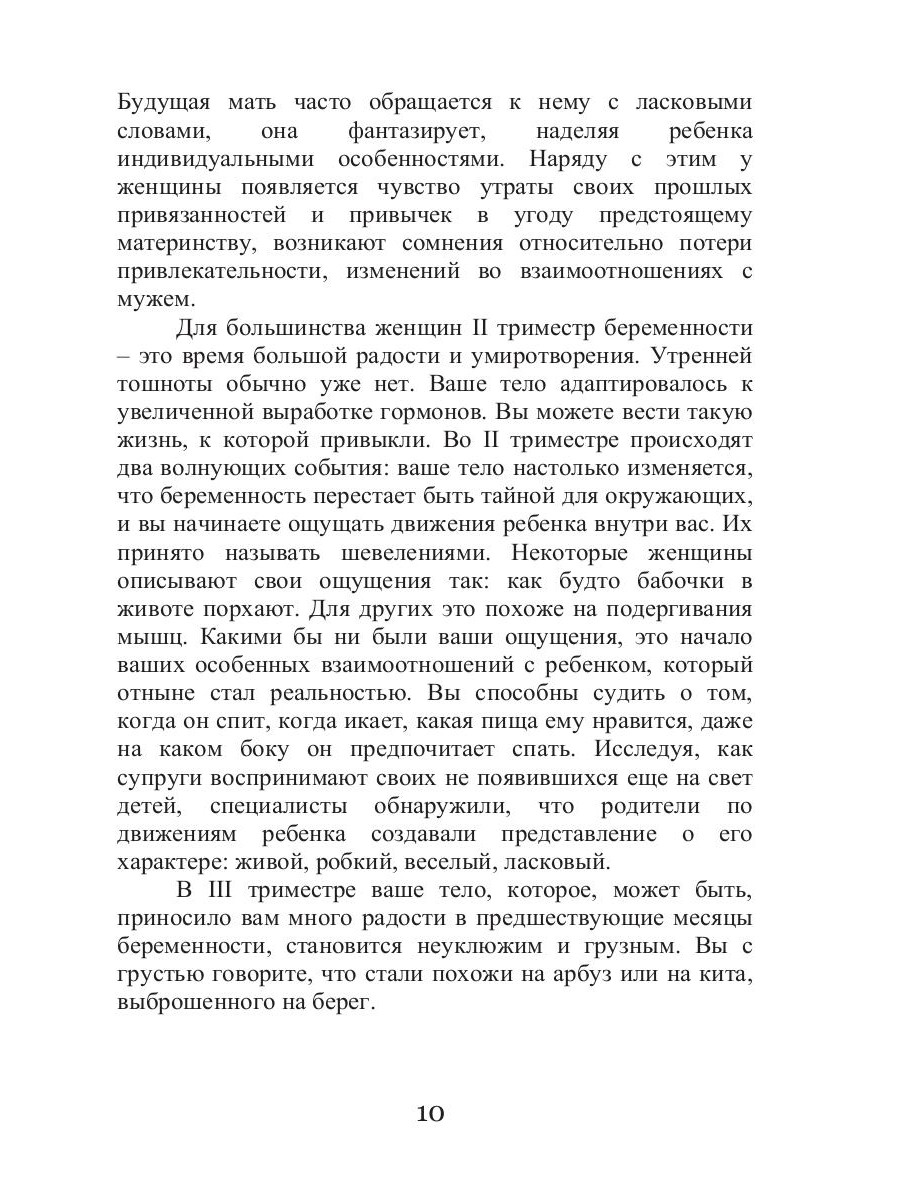 Будущая мать часто обращается к нему с ласковыми словами, она фантазирует, наделяя ребенка индивидуальными особенностями. Наряду с этим у женщины появляется чувство утраты своих прошлых привязанностей и привычек в угоду предстоящему материнству, возникают сомнения относительно потери привлекательности, изменений во взаимоотношениях с мужем.

Для большинства женщин II триместр беременности – это время большой радости и умиротворения. Утренней тошноты обычно уже нет. Ваше тело адаптировалось к увеличенной выработке гормонов. Вы можете вести такую жизнь, к которой привыкли. Во II триместре происходят два волнующих события: ваше тело настолько изменяется, что беременность перестает быть тайной для окружающих, и вы начинаете ощущать движения ребенка внутри вас. Их принято называть шевелениями. Некоторые женщины описывают свои ощущения так: как будто бабочки в животе порхают. Для других это похоже на подергивания мышц. Какими бы ни были ваши ощущения, это начало ваших особенных взаимоотношений с ребенком, который отныне стал реальностью. Вы способны судить о том, когда он спит, когда икает, какая пища ему нравится, даже на каком боку он предпочитает спать. Исследуя, как супруги воспринимают своих не появившихся еще на свет детей, специалисты обнаружили, что родители по движениям ребенка создавали представление о его характере: живой, робкий, веселый, ласковый.

В III триместре ваше тело, которое, может быть, приносило вам много радости в предшествующие месяцы беременности, становится неуклюжим и грузным. Вы с грустью говорите, что стали похожи на арбуз или на кита, выброшенного на берег.

10